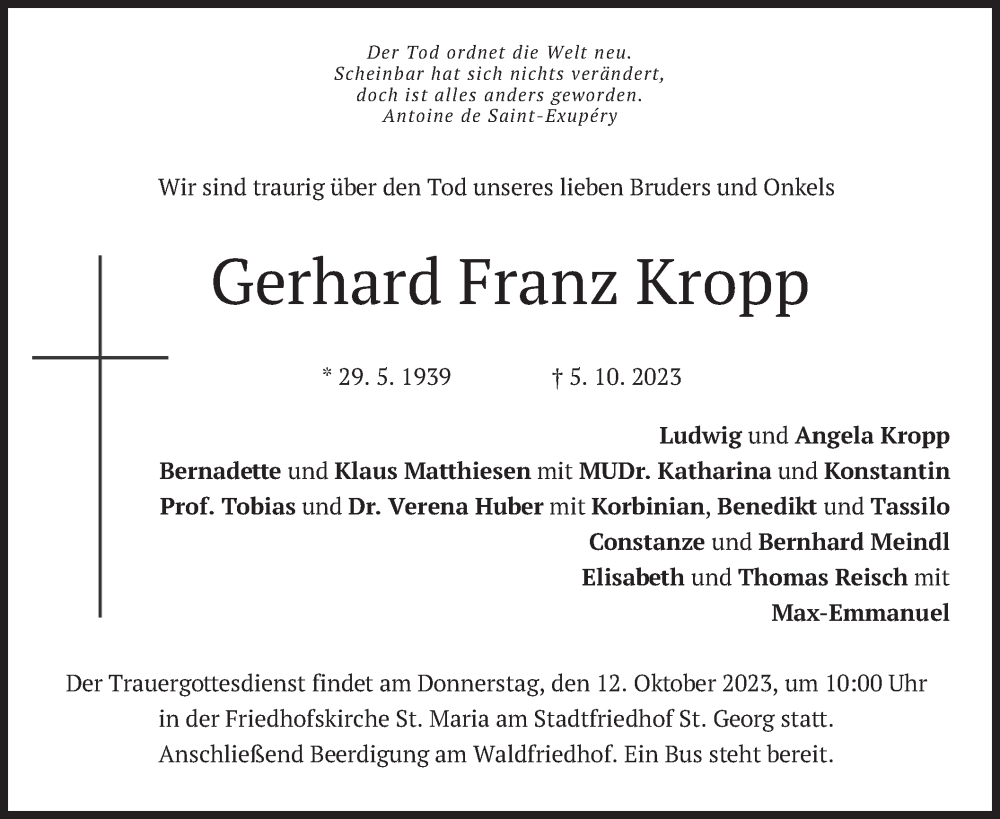 Der Tod ordnet die Welt neu.
Scheinbar hat sich nichts verändert,
doch ist alles anders geworden.
Antoine de Saint-Exupéry

Wir sind traurig über den Tod unseres lieben Bruders und Onkels

Gerhard Franz Kropp

* 29. 5. 1939 † 5. 10. 2023

Ludwig und Angela Kropp
Bernadette und Klaus Matthiesen mit MUDr. Katharina und Konstantin
Prof. Tobias und Dr. Verena Huber mit Korbinian, Benedikt und Tassilo
Constanze und Bernhard Meindl
Elisabeth und Thomas Reisch mit
Max-Emmanuel

Der Trauergottesdienst findet am Donnerstag, den 12. Oktober 2023, um 10:00 Uhr in der Friedhofskirche St. Maria am Stadtfriedhof St. Georg statt. Anschließend Beerdigung am Waldfriedhof. Ein Bus steht bereit.